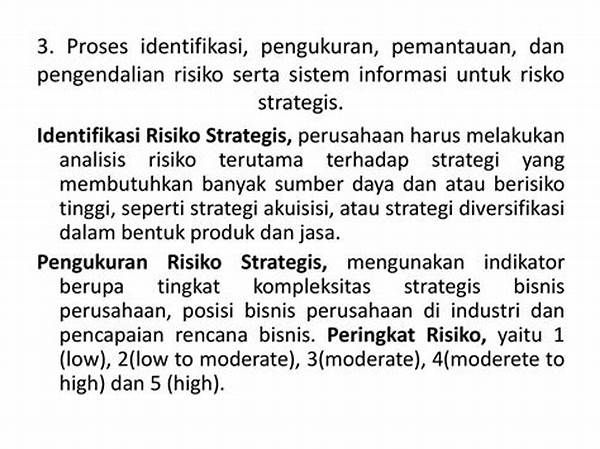 3. Proses identifikasi, pengukuran, pemantauan, dan pengendalian risiko serta sistem informasi untuk risko strategis.

Identifikasi Risiko Strategis, perusahaan harus melakukan analisis risiko terutama terhadap strategi yang membutuhkan banyak sumber daya dan atau berisiko tinggi, seperti strategi akuisisi, atau strategi diversifikasi dalam bentuk produk dan jasa.

Pengukuran Risiko Strategis, mengunakan indikator berupa tingkat kompleksitas strategis bisnis perusahaan, posisi bisnis perusahaan di industri dan pencapaian rencana bisnis. Peringkat Risiko, yaitu 1 (low), 2(low to moderate), 3(moderate), 4(moderete to high) dan 5 (high).